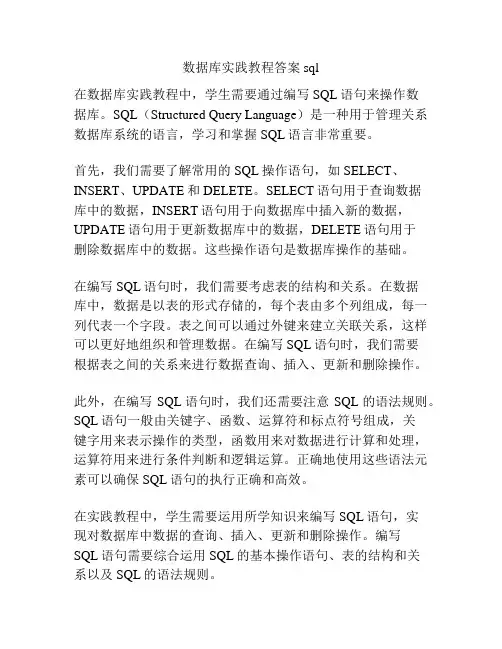 数据库实践教程答案 sql

在数据库实践教程中，学生需要通过编写 SQL 语句来操作数据库。SQL（Structured Query Language）是一种用于管理关系数据库系统的语言，学习和掌握 SQL 语言非常重要。

首先，我们需要了解常用的 SQL 操作语句，如 SELECT、INSERT、UPDATE 和 DELETE。SELECT 语句用于查询数据库中的数据，INSERT 语句用于向数据库中插入新的数据，UPDATE 语句用于更新数据库中的数据，DELETE 语句用于删除数据库中的数据。这些操作语句是数据库操作的基础。

在编写 SQL 语句时，我们需要考虑表的结构和关系。在数据库中，数据是以表的形式存储的，每个表由多个列组成，每一列代表一个字段。表之间可以通过外键来建立关联关系，这样可以更好地组织和管理数据。在编写 SQL 语句时，我们需要根据表之间的关系来进行数据查询、插入、更新和删除操作。

此外，在编写 SQL 语句时，我们还需要注意 SQL 的语法规则。SQL 语句一般由关键字、函数、运算符和标点符号组成，关键字用来表示操作的类型，函数用来对数据进行计算和处理，运算符用来进行条件判断和逻辑运算。正确地使用这些语法元素可以确保 SQL 语句的执行正确和高效。

在实践教程中，学生需要运用所学知识来编写 SQL 语句，实现对数据库中数据的查询、插入、更新和删除操作。编写 SQL 语句需要综合运用 SQL 的基本操作语句、表的结构和关系以及 SQL 的语法规则。